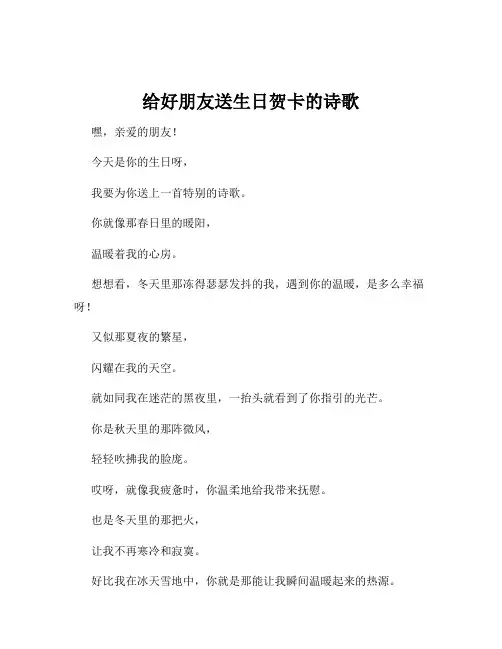 给好朋友送生日贺卡的诗歌

嘿，亲爱的朋友！

今天是你的生日呀，

我要为你送上一首特别的诗歌。

你就像那春日里的暖阳，

温暖着我的心房。

想想看，冬天里那冻得瑟瑟发抖的我，遇到你的温暖，是多么幸福呀！

又似那夏夜的繁星，

闪耀在我的天空。

就如同我在迷茫的黑夜里，一抬头就看到了你指引的光芒。

你是秋天里的那阵微风，

轻轻吹拂我的脸庞。

哎呀，就像我疲惫时，你温柔地给我带来抚慰。

也是冬天里的那把火，

让我不再寒冷和寂寞。

好比我在冰天雪地中，你就是那能让我瞬间温暖起来的热源。